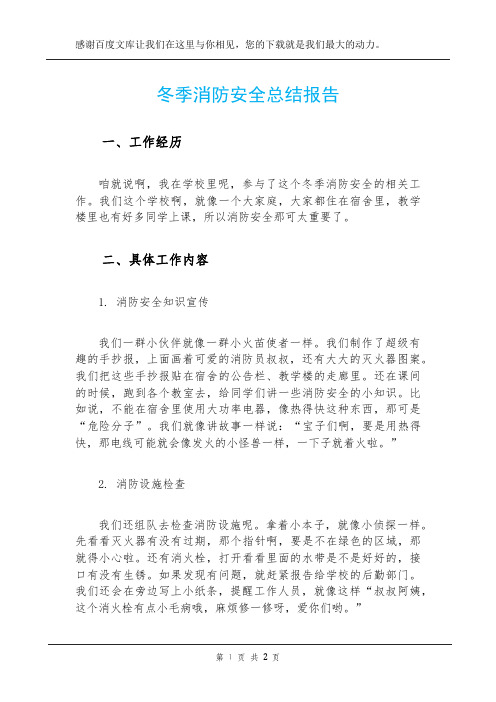 感谢百度文库让我们在这里与你相见，您的下载就是我们最大的动力。

冬季消防安全总结报告

一、工作经历

咱就说啊，我在学校里呢，参与了这个冬季消防安全的相关工作。我们这个学校啊，就像一个大家庭，大家都住在宿舍里，教学楼里也有好多同学上课，所以消防安全那可太重要了。

二、具体工作内容

1. 消防安全知识宣传

我们一群小伙伴就像一群小火苗使者一样。我们制作了超级有趣的手抄报，上面画着可爱的消防员叔叔，还有大大的灭火器图案。我们把这些手抄报贴在宿舍的公告栏、教学楼的走廊里。还在课间的时候，跑到各个教室去，给同学们讲一些消防安全的小知识。比如说，不能在宿舍里使用大功率电器，像热得快这种东西，那可是“危险分子”。我们就像讲故事一样说：“宝子们啊，要是用热得快，那电线可能就会像发火的小怪兽一样，一下子就着火啦。”

2. 消防设施检查

我们还组队去检查消防设施呢。拿着小本子，就像小侦探一样。先看看灭火器有没有过期，那个指针啊，要是不在绿色的区域，那就得小心啦。还有消火栓，打开看看里面的水带是不是好好的，接口有没有生锈。如果发现有问题，就赶紧报告给学校的后勤部门。我们还会在旁边写上小纸条，提醒工作人员，就像这样“叔叔阿姨，这个消火栓有点小毛病哦，麻烦修一修呀，爱你们哟。”

第 1 页 共 2 页